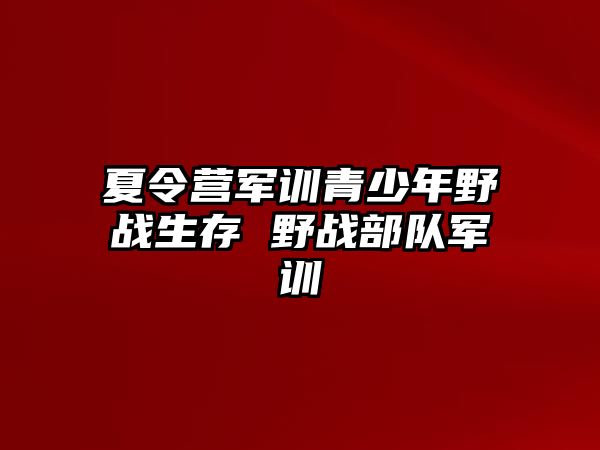 夏令营军训青少年野战生存 野战部队军训